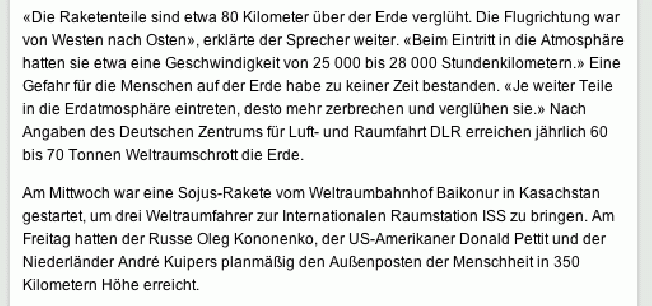 «Die Raketenteile sind etwa 80 Kilometer über der Erde verglüht. Die Flugrichtung war von Westen nach Osten», erklärte der Sprecher weiter. «Beim Eintritt in die Atmosphäre hatten sie etwa eine Geschwindigkeit von 25 000 bis 28 000 Stundenkilometern.» Eine Gefahr für die Menschen auf der Erde habe zu keiner Zeit bestanden. «Je weiter Teile in die Erdatmosphäre eintreten, desto mehr zerbrechen und verglühen sie.» Nach Angaben des Deutschen Zentrums für Luft- und Raumfahrt DLR erreichen jährlich 60 bis 70 Tonnen Weltraumschrott die Erde.

Am Mittwoch war eine Sojus-Rakete vom Weltraumbahnhof Baikonur in Kasachstan gestartet, um drei Weltraumfahrer zur Internationalen Raumstation ISS zu bringen. Am Freitag hatten der Russe Oleg Kononenko, der US-Amerikaner Donald Pettit und der Niederländer André Kuipers planmäßig den Außenposten der Menschheit in 350 Kilometern Höhe erreicht.